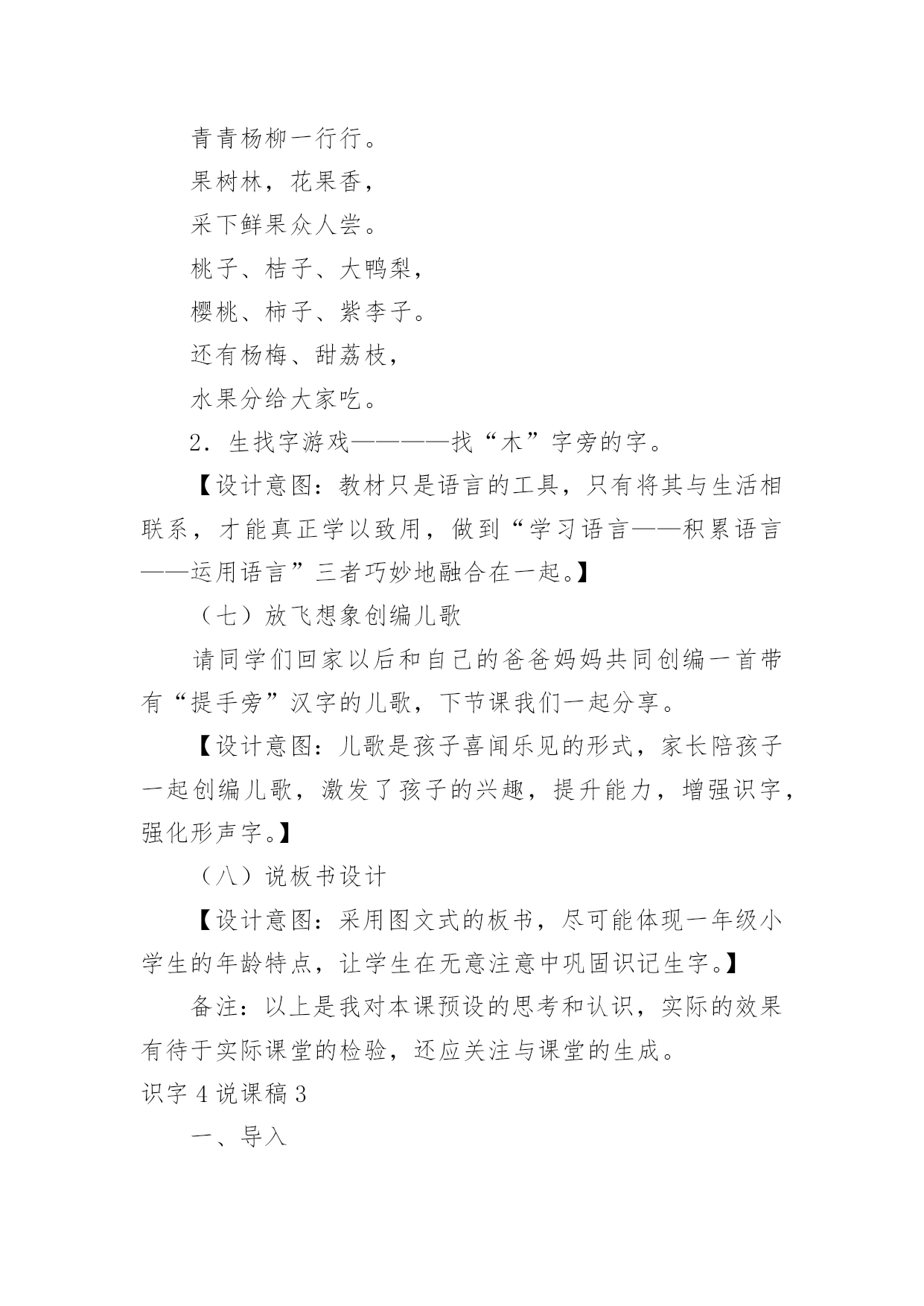 青青杨柳一行行。

果树林，花果香，

采下鲜果众人尝。

桃子、桔子、大鸭梨，

樱桃、柿子、紫李子。

还有杨梅、甜荔枝，

水果分给大家吃。

2．生找字游戏————找“木”字旁的字。

【设计意图：教材只是语言的工具，只有将其与生活相联系，才能真正学以致用，做到“学习语言——积累语言——运用语言”三者巧妙地融合在一起。】

（七）放飞想象创编儿歌

请同学们回家以后和自己的爸爸妈妈共同创编一首带有“提手旁”汉字的儿歌，下节课我们一起分享。

【设计意图：儿歌是孩子喜闻乐见的形式，家长陪孩子一起创编儿歌，激发了孩子的兴趣，提升能力，增强识字，强化形声字。】

（八）说板书设计

【设计意图：采用图文式的板书，尽可能体现一年级小学生的年龄特点，让学生在无意注意中巩固识记生字。】

备注：以上是我对本课预设的思考和认识，实际的效果有待于实际课堂的检验，还应关注与课堂的生成。

识字 4 说课稿 3

一、导入